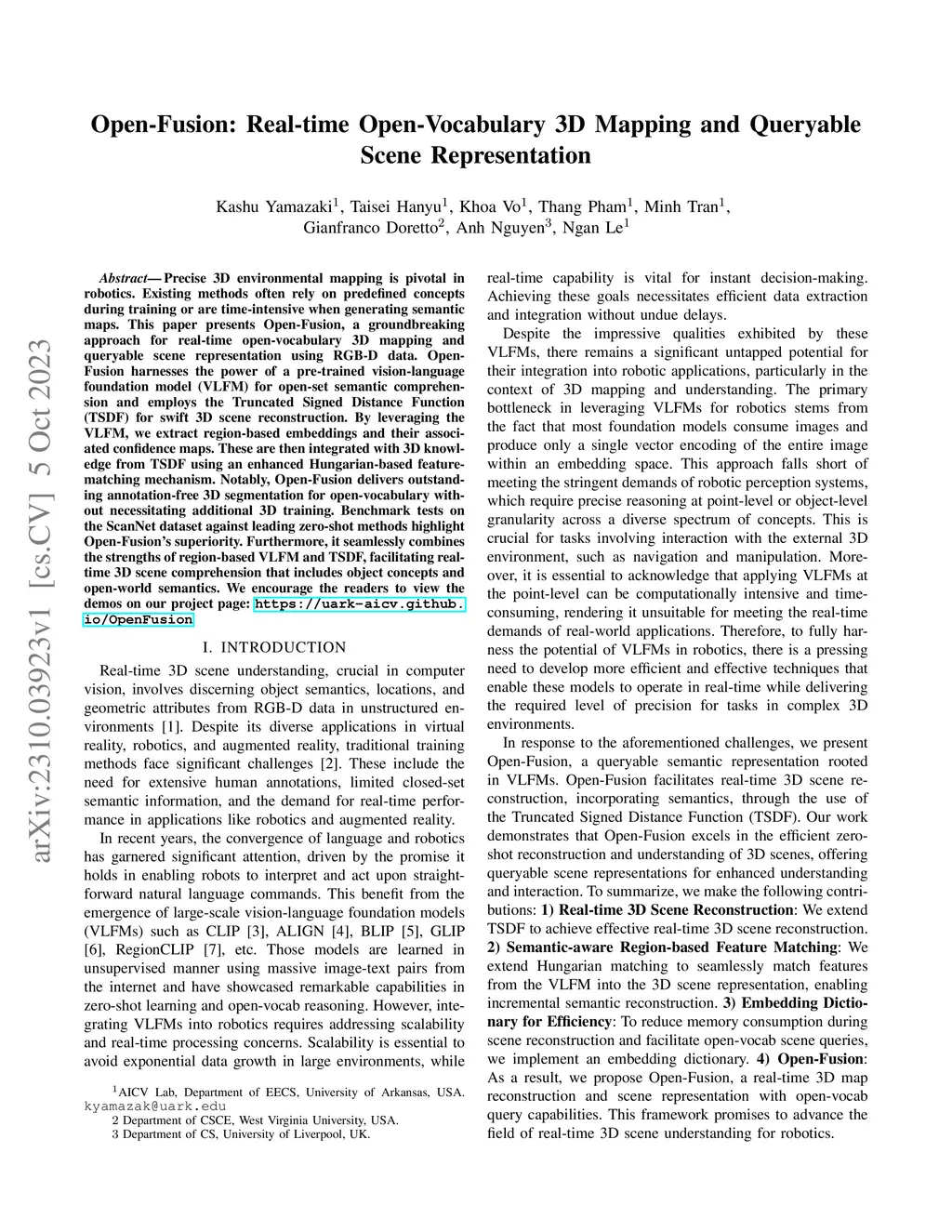 Open-Fusion: Real-time Open-Vocabulary 3D Mapping and Queryable Scene Representation

Kashu Yamazaki$^1$, Taisei Hanyu$^1$, Khoa Vo$^1$, Thang Pham$^1$, Minh Tran$^1$, Gianfranco Doretto$^2$, Anh Nguyen$^3$, Ngan Le$^1$

arXiv:2310.03923v1 [cs.CV] 5 Oct 2023

Abstract— Precise 3D environmental mapping is pivotal in robotics. Existing methods often rely on predefined concepts during training or are time-intensive when generating semantic maps. This paper presents Open-Fusion, a groundbreaking approach for real-time open-vocabulary 3D mapping and queryable scene representation using RGB-D data. Open-Fusion harnesses the power of a pre-trained vision-language foundation model (VLFM) for open-set semantic comprehension and employs the Truncated Signed Distance Function (TSDF) for swift 3D scene reconstruction. By leveraging the VLFM, we extract region-based embeddings and their associated confidence maps. These are then integrated with 3D knowledge from TSDF using an enhanced Hungarian-based feature-matching mechanism. Notably, Open-Fusion delivers outstanding annotation-free 3D segmentation for open-vocabulary without necessitating additional 3D training. Benchmark tests on the ScanNet dataset against leading zero-shot methods highlight Open-Fusion's superiority. Furthermore, it seamlessly combines the strengths of region-based VLFM and TSDF, facilitating real-time 3D scene comprehension that includes object concepts and open-world semantics. We encourage the readers to view the demos on our project page: https://uark-aicv.github.io/OpenFusion

I. INTRODUCTION

Real-time 3D scene understanding, crucial in computer vision, involves discerning object semantics, locations, and geometric attributes from RGB-D data in unstructured environments [1]. Despite its diverse applications in virtual reality, robotics, and augmented reality, traditional training methods face significant challenges [2]. These include the need for extensive human annotations, limited closed-set semantic information, and the demand for real-time performance in applications like robotics and augmented reality.

In recent years, the convergence of language and robotics has garnered significant attention, driven by the promise it holds in enabling robots to interpret and act upon straightforward natural language commands. This benefit from the emergence of large-scale vision-language foundation models (VLFMs) such as CLIP [3], ALIGN [4], BLIP [5], GLIP [6], RegionCLIP [7], etc. Those models are learned in unsupervised manner using massive image-text pairs from the internet and have showcased remarkable capabilities in zero-shot learning and open-vocab reasoning. However, integrating VLFMs into robotics requires addressing scalability and real-time processing concerns. Scalability is essential to avoid exponential data growth in large environments, while

$^1$AICV Lab, Department of EECS, University of Arkansas, USA. kyamazak@uark.edu
2 Department of CSCE, West Virginia University, USA.
3 Department of CS, University of Liverpool, UK.

real-time capability is vital for instant decision-making. Achieving these goals necessitates efficient data extraction and integration without undue delays.

Despite the impressive qualities exhibited by these VLFMs, there remains a significant untapped potential for their integration into robotic applications, particularly in the context of 3D mapping and understanding. The primary bottleneck in leveraging VLFMs for robotics stems from the fact that most foundation models consume images and produce only a single vector encoding of the entire image within an embedding space. This approach falls short of meeting the stringent demands of robotic perception systems, which require precise reasoning at point-level or object-level granularity across a diverse spectrum of concepts. This is crucial for tasks involving interaction with the external 3D environment, such as navigation and manipulation. Moreover, it is essential to acknowledge that applying VLFMs at the point-level can be computationally intensive and time-consuming, rendering it unsuitable for meeting the real-time demands of real-world applications. Therefore, to fully harness the potential of VLFMs in robotics, there is a pressing need to develop more efficient and effective techniques that enable these models to operate in real-time while delivering the required level of precision for tasks in complex 3D environments.

In response to the aforementioned challenges, we present Open-Fusion, a queryable semantic representation rooted in VLFMs. Open-Fusion facilitates real-time 3D scene reconstruction, incorporating semantics, through the use of the Truncated Signed Distance Function (TSDF). Our work demonstrates that Open-Fusion excels in the efficient zero-shot reconstruction and understanding of 3D scenes, offering queryable scene representations for enhanced understanding and interaction. To summarize, we make the following contributions: 1) Real-time 3D Scene Reconstruction: We extend TSDF to achieve effective real-time 3D scene reconstruction. 2) Semantic-aware Region-based Feature Matching: We extend Hungarian matching to seamlessly match features from the VLFM into the 3D scene representation, enabling incremental semantic reconstruction. 3) Embedding Dictionary for Efficiency: To reduce memory consumption during scene reconstruction and facilitate open-vocab scene queries, we implement an embedding dictionary. 4) Open-Fusion: As a result, we propose Open-Fusion, a real-time 3D map reconstruction and scene representation with open-vocab query capabilities. This framework promises to advance the field of real-time 3D scene understanding for robotics.